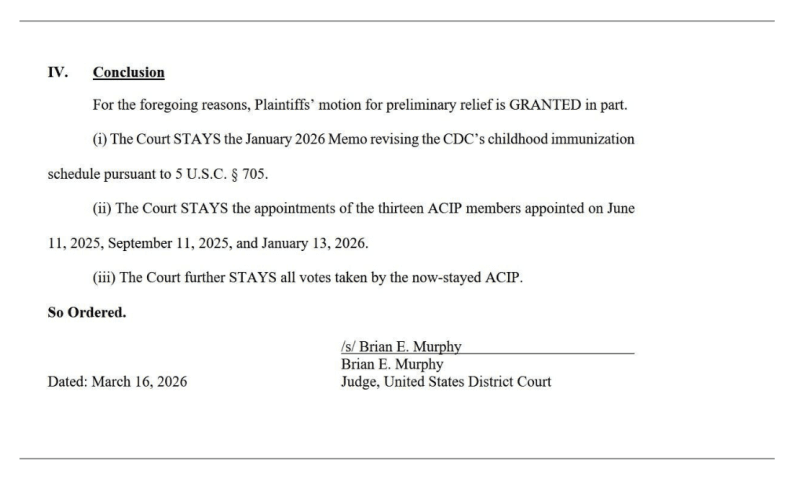 IV. Conclusion

For the foregoing reasons, Plaintiffs' motion for preliminary relief is GRANTED in part.

(i) The Court STAYS the January 2026 Memo revising the CDC's childhood immunization schedule pursuant to 5 U.S.C. § 705.

(ii) The Court STAYS the appointments of the thirteen ACIP members appointed on June 11, 2025, September 11, 2025, and January 13, 2026.

(iii) The Court further STAYS all votes taken by the now-stayed ACIP.

So Ordered.

/s/ Brian E. Murphy
Brian E. Murphy
Judge, United States District Court

Dated: March 16, 2026